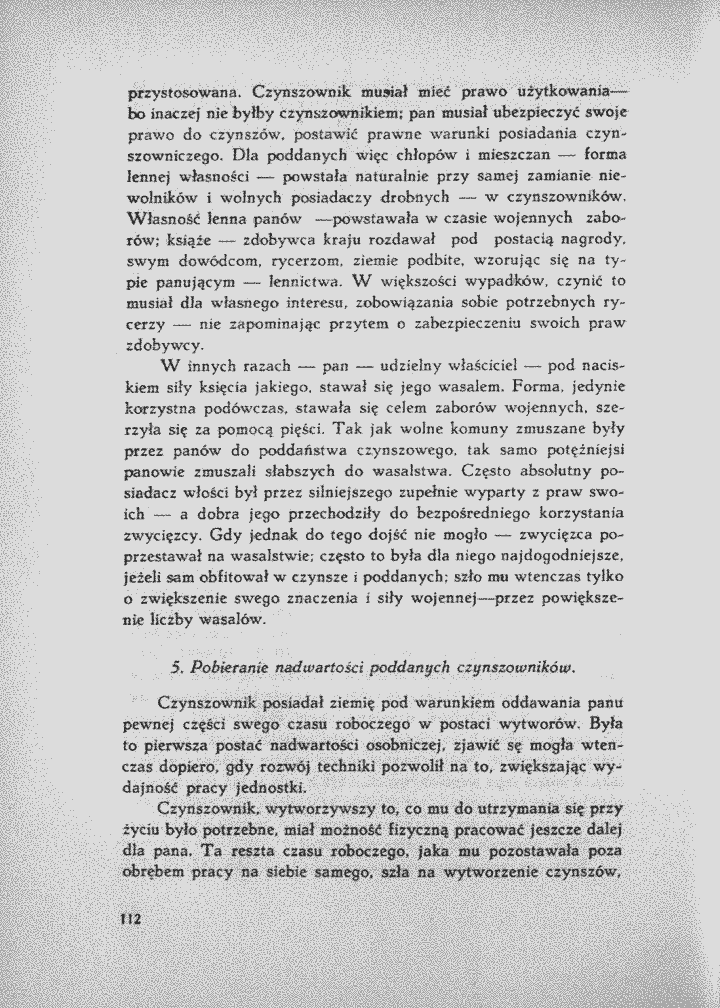 przystosowana. Czynszownik musiał mieć prawo użytkowania— bo inaczej nie byłby czynszownikiem; pan musiał ubezpieczyć swoje prawo do czynszów, postawić prawne warunki posiadania czynszowniczego. Dla poddanych więc chłopów i mieszczan — forma lennej własności — powstała naturalnie przy samej zamianie niewolników i wolnych posiadaczy drobnych — w czynszowników. Własność lenna panów —powstawała w czasie wojennych zaborów; książe — zdobywca kraju rozdawał pod postacią nagrody, swym dowódcom, rycerzom, ziemie podbite, wzorując się na typie panującym — lennictwa. W większości wypadków, czynić to musiał dla własnego interesu, zobowiązania sobie potrzebnych rycerzy — nie zapominając przytem o zabezpieczeniu swoich praw zdobywcy.

W innych razach — pan — udzielny właściciel — pod naciskiem siły księcia jakiego, stawał się jego wasalem. Forma, jedynie korzystna podówczas, stawała się celem zaborów wojennych, szerzyła się za pomocą pięści. Tak jak wolne komuny zmuszane były przez panów do poddaństwa czynszowego, tak samo potężniejsi panowie zmuszali słabszych do wasalstwa. Często absolutny posiadacz włości był przez silniejszego zupełnie wyparty z praw swoich — a dobra jego przechodziły do bezpośredniego korzystania zwycięzcy. Gdy jednak do tego dojść nie mogło — zwycięzca poprzestawał na wasalstwie; często to była dla niego najdogodniejsze, jeżeli sam obfitował w czynsze i poddanych; szło mu wtenczas tylko o zwiększenie swego znaczenia i siły wojennej—przez powiększenie liczby wasalów.

5. Pobieranie nadwartości poddanych czynszowników.

Czynszownik posiadał ziemię pod warunkiem oddawania panu pewnej części swego czasu roboczego w postaci wytworów. Była to pierwsza postać nadwartości osobniczej, zjawić sę mogła wtenczas dopiero, gdy rozwój techniki pozwolił na to, zwiększając wydajność pracy jednostki.

Czynszownik, wytworzywszy to, co mu do utrzymania się przy życiu było potrzebne, miał możność fizyczną pracować jeszcze dalej dla pana. Ta reszta czasu roboczego, jaka mu pozostawała poza obrębem pracy na siebie samego, szła na wytworzenie czynszów,

112